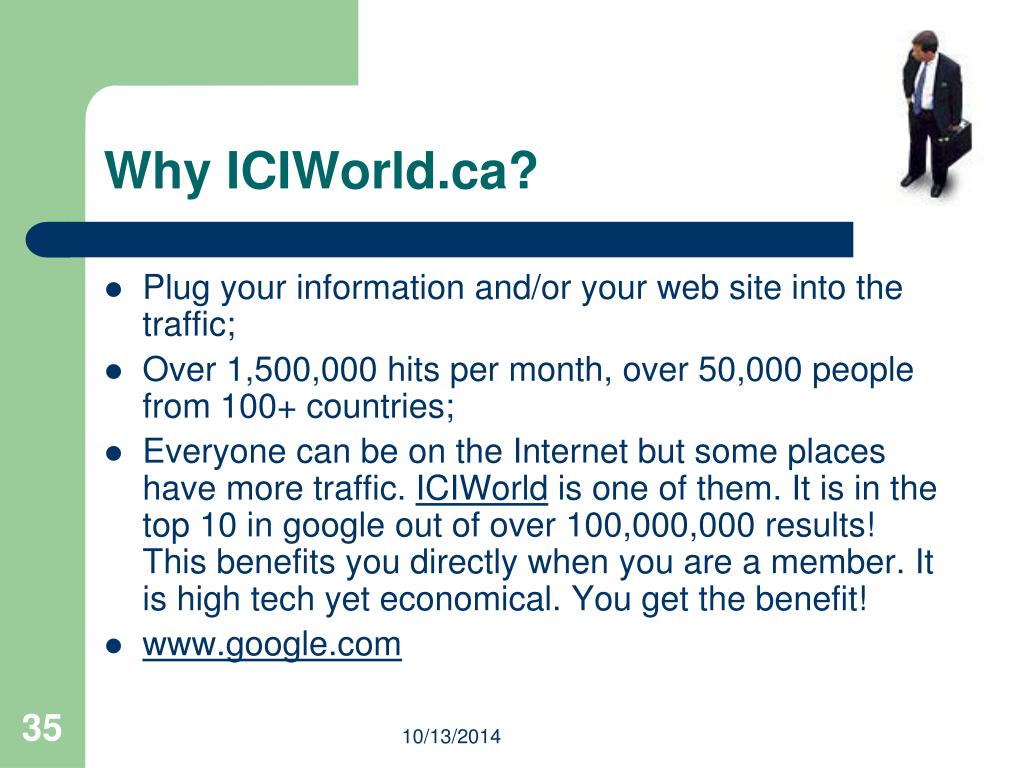 Why ICIWorld.ca?

- Plug your information and/or your web site into the traffic;
- Over 1,500,000 hits per month, over 50,000 people from 100+ countries;
- Everyone can be on the Internet but some places have more traffic. ICIWorld is one of them. It is in the top 10 in google out of over 100,000,000 results! This benefits you directly when you are a member. It is high tech yet economical. You get the benefit!
- www.google.com

35

10/13/2014